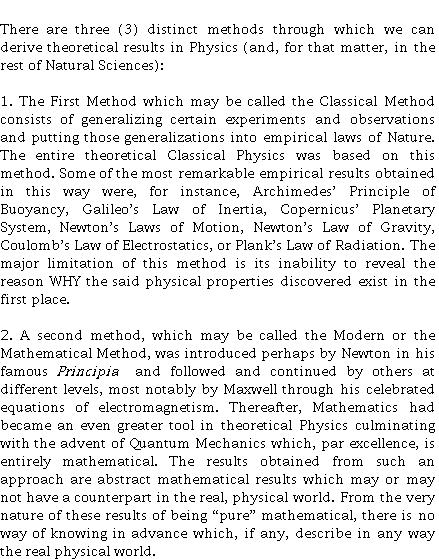 There are three (3) distinct methods through which we can derive theoretical results in Physics (and, for that matter, in the rest of Natural Sciences):

1. The First Method which may be called the Classical Method consists of generalizing certain experiments and observations and putting those generalizations into empirical laws of Nature. The entire theoretical Classical Physics was based on this method. Some of the most remarkable empirical results obtained in this way were, for instance, Archimedes' Principle of Buoyancy, Galileo's Law of Inertia, Copernicus' Planetary System, Newton's Laws of Motion, Newton's Law of Gravity, Coulomb's Law of Electrostatics, or Plank's Law of Radiation. The major limitation of this method is its inability to reveal the reason WHY the said physical properties discovered exist in the first place.

2. A second method, which may be called the Modern or the Mathematical Method, was introduced perhaps by Newton in his famous Principia and followed and continued by others at different levels, most notably by Maxwell through his celebrated equations of electromagnetism. Thereafter, Mathematics had became an even greater tool in theoretical Physics culminating with the advent of Quantum Mechanics which, par excellence, is entirely mathematical. The results obtained from such an approach are abstract mathematical results which may or may not have a counterpart in the real, physical world. From the very nature of these results of being "pure" mathematical, there is no way of knowing in advance which, if any, describe in any way the real physical world.